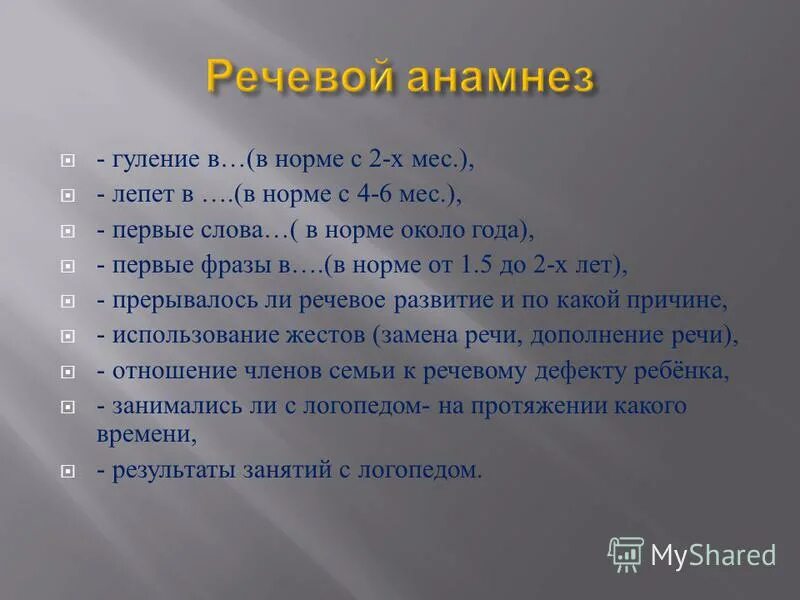 Речевой анамнез

- гуление в…(в норме с 2-х мес.),
- лепет в ….(в норме с 4-6 мес.),
- первые слова…( в норме около года),
- первые фразы в….(в норме от 1.5 до 2-х лет),
- прерывалось ли речевое развитие и по какой причине,
- использование жестов (замена речи, дополнение речи),
- отношение членов семьи к речевому дефекту ребёнка,
- занимались ли с логопедом- на протяжении какого времени,
- результаты занятий с логопедом.

MyShared